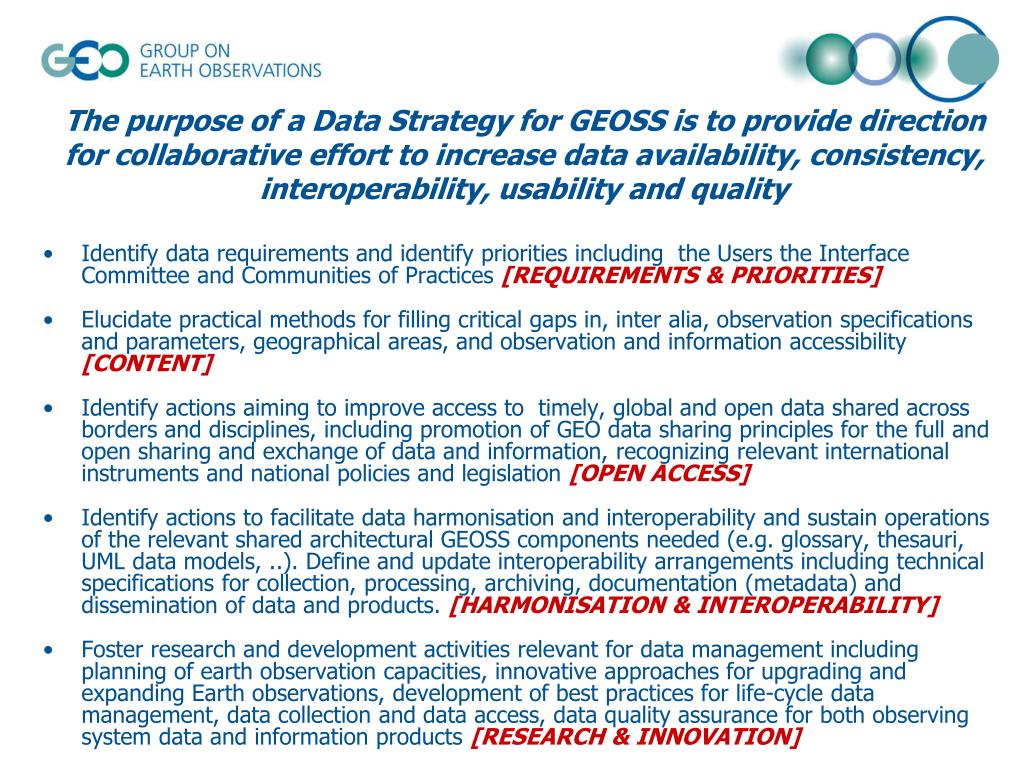 GEO GROUP ON EARTH OBSERVATIONS

The purpose of a Data Strategy for GEOSS is to provide direction for collaborative effort to increase data availability, consistency, interoperability, usability and quality

• Identify data requirements and identify priorities including the Users the Interface Committee and Communities of Practices [REQUIREMENTS & PRIORITIES]

• Elucidate practical methods for filling critical gaps in, inter alia, observation specifications and parameters, geographical areas, and observation and information accessibility [CONTENT]

• Identify actions aiming to improve access to timely, global and open data shared across borders and disciplines, including promotion of GEO data sharing principles for the full and open sharing and exchange of data and information, recognizing relevant international instruments and national policies and legislation [OPEN ACCESS]

• Identify actions to facilitate data harmonisation and interoperability and sustain operations of the relevant shared architectural GEOSS components needed (e.g. glossary, thesauri, UML data models, ..). Define and update interoperability arrangements including technical specifications for collection, processing, archiving, documentation (metadata) and dissemination of data and products. [HARMONISATION & INTEROPERABILITY]

• Foster research and development activities relevant for data management including planning of earth observation capacities, innovative approaches for upgrading and expanding Earth observations, development of best practices for life-cycle data management, data collection and data access, data quality assurance for both observing system data and information products [RESEARCH & INNOVATION]